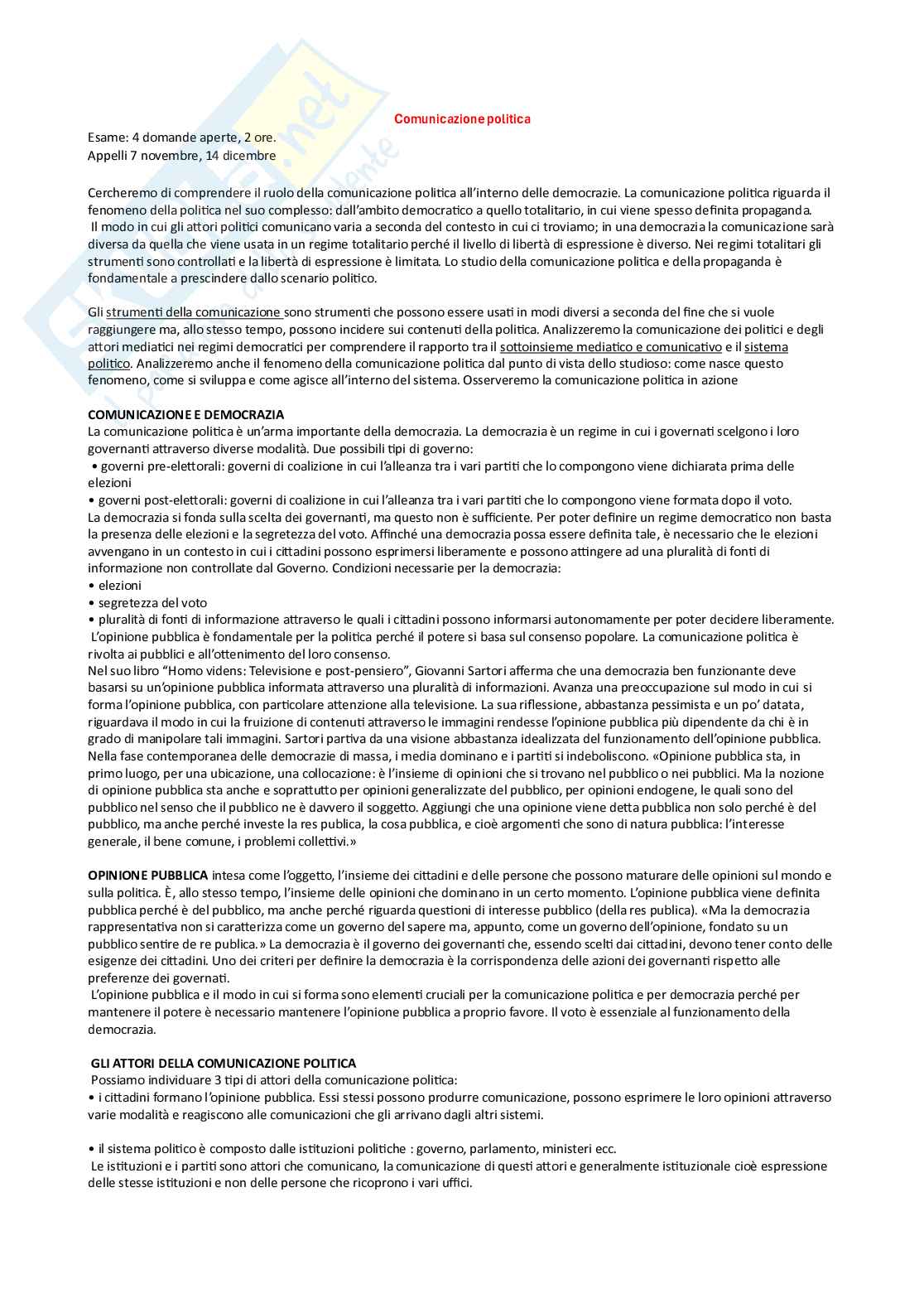 Comunicazione politica

Esame: 4 domande aperte, 2 ore.
Appelli 7 novembre, 14 dicembre

Cercheremo di comprendere il ruolo della comunicazione politica all'interno delle democrazie. La comunicazione politica riguarda il fenomeno della politica nel suo complesso: dall'ambito democratico a quello totalitario, in cui viene spesso definita propaganda.
Il modo in cui gli attori politici comunicano varia a seconda del contesto in cui ci troviamo; in una democrazia la comunicazione sarà diversa da quella che viene usata in un regime totalitario perché il livello di libertà di espressione è diverso. Nei regimi totalitari gli strumenti sono controllati e la libertà di espressione è limitata. Lo studio della comunicazione politica e della propaganda è fondamentale a prescindere dallo scenario politico.

Gli strumenti della comunicazione sono strumenti che possono essere usati in modi diversi a seconda del fine che si vuole raggiungere ma, allo stesso tempo, possono incidere sui contenuti della politica. Analizzeremo la comunicazione dei politici e degli attori mediatici nei regimi democratici per comprendere il rapporto tra il sottoinsieme mediatico e comunicativo e il sistema politico. Analizzeremo anche il fenomeno della comunicazione politica dal punto di vista dello studioso: come nasce questo fenomeno, come si sviluppa e come agisce all'interno del sistema. Osserveremo la comunicazione politica in azione

COMUNICAZIONE E DEMOCRAZIA
La comunicazione politica è un'arma importante della democrazia. La democrazia è un regime in cui i governati scelgono i loro governanti attraverso diverse modalità. Due possibili tipi di governo:
• governi pre-elettorali: governi di coalizione in cui l'alleanza tra i vari partiti che lo compongono viene dichiarata prima delle elezioni
• governi post-elettorali: governi di coalizione in cui l'alleanza tra i vari partiti che lo compongono viene formata dopo il voto.
La democrazia si fonda sulla scelta dei governanti, ma questo non è sufficiente. Per poter definire un regime democratico non basta la presenza delle elezioni e la segretezza del voto. Affinché una democrazia possa essere definita tale, è necessario che le elezioni avvengano in un contesto in cui i cittadini possono esprimersi liberamente e possono attingere ad una pluralità di fonti di informazione non controllate dal Governo. Condizioni necessarie per la democrazia:
• elezioni
• segretezza del voto
• pluralità di fonti di informazione attraverso le quali i cittadini possono informarsi autonomamente per poter decidere liberamente.
L'opinione pubblica è fondamentale per la politica perché il potere si basa sul consenso popolare. La comunicazione politica è rivolta ai pubblici e all'ottenimento del loro consenso.
Nel suo libro "Homo videns: Televisione e post-pensiero", Giovanni Sartori afferma che una democrazia ben funzionante deve basarsi su un'opinione pubblica informata attraverso una pluralità di informazioni. Avanza una preoccupazione sul modo in cui si forma l'opinione pubblica, con particolare attenzione alla televisione. La sua riflessione, abbastanza pessimista e un po' datata, riguardava il modo in cui la fruizione di contenuti attraverso le immagini rendesse l'opinione pubblica più dipendente da chi è in grado di manipolare tali immagini. Sartori partiva da una visione abbastanza idealizzata del funzionamento dell'opinione pubblica. Nella fase contemporanea delle democrazie di massa, i media dominano e i partiti si indeboliscono. «Opinione pubblica sta, in primo luogo, per una ubicazione, una collocazione: è l'insieme di opinioni che si trovano nel pubblico o nei pubblici. Ma la nozione di opinione pubblica sta anche e soprattutto per opinioni generalizzate del pubblico, per opinioni endogene, le quali sono del pubblico nel senso che il pubblico ne è davvero il soggetto. Aggiungi che una opinione viene detta pubblica non solo perché è del pubblico, ma anche perché investe la res publica, la cosa pubblica, e cioè argomenti che sono di natura pubblica: l'interesse generale, il bene comune, i problemi collettivi.»

OPINIONE PUBBLICA intesa come l'oggetto, l'insieme dei cittadini e delle persone che possono maturare delle opinioni sul mondo e sulla politica. È, allo stesso tempo, l'insieme delle opinioni che dominano in un certo momento. L'opinione pubblica viene definita pubblica perché è del pubblico, ma anche perché riguarda questioni di interesse pubblico (della res publica). «Ma la democrazia rappresentativa non si caratterizza come un governo del sapere ma, appunto, come un governo dell'opinione, fondato su un pubblico sentire de re publica.» La democrazia è il governo dei governanti che, essendo scelti dai cittadini, devono tener conto delle esigenze dei cittadini. Uno dei criteri per definire la democrazia è la corrispondenza delle azioni dei governanti rispetto alle preferenze dei governati.
L'opinione pubblica e il modo in cui si forma sono elementi cruciali per la comunicazione politica e per democrazia perché per mantenere il potere è necessario mantenere l'opinione pubblica a proprio favore. Il voto è essenziale al funzionamento della democrazia.

GLI ATTORI DELLA COMUNICAZIONE POLITICA
Possiamo individuare 3 tipi di attori della comunicazione politica:
• i cittadini formano l'opinione pubblica. Essi stessi possono produrre comunicazione, possono esprimere le loro opinioni attraverso varie modalità e reagiscono alle comunicazioni che gli arrivano dagli altri sistemi.

• il sistema politico è composto dalle istituzioni politiche : governo, parlamento, ministeri ecc.
Le istituzioni e i partiti sono attori che comunicano, la comunicazione di questi attori e generalmente istituzionale cioè espressione delle stesse istituzioni e non delle persone che ricoprono i vari uffici.